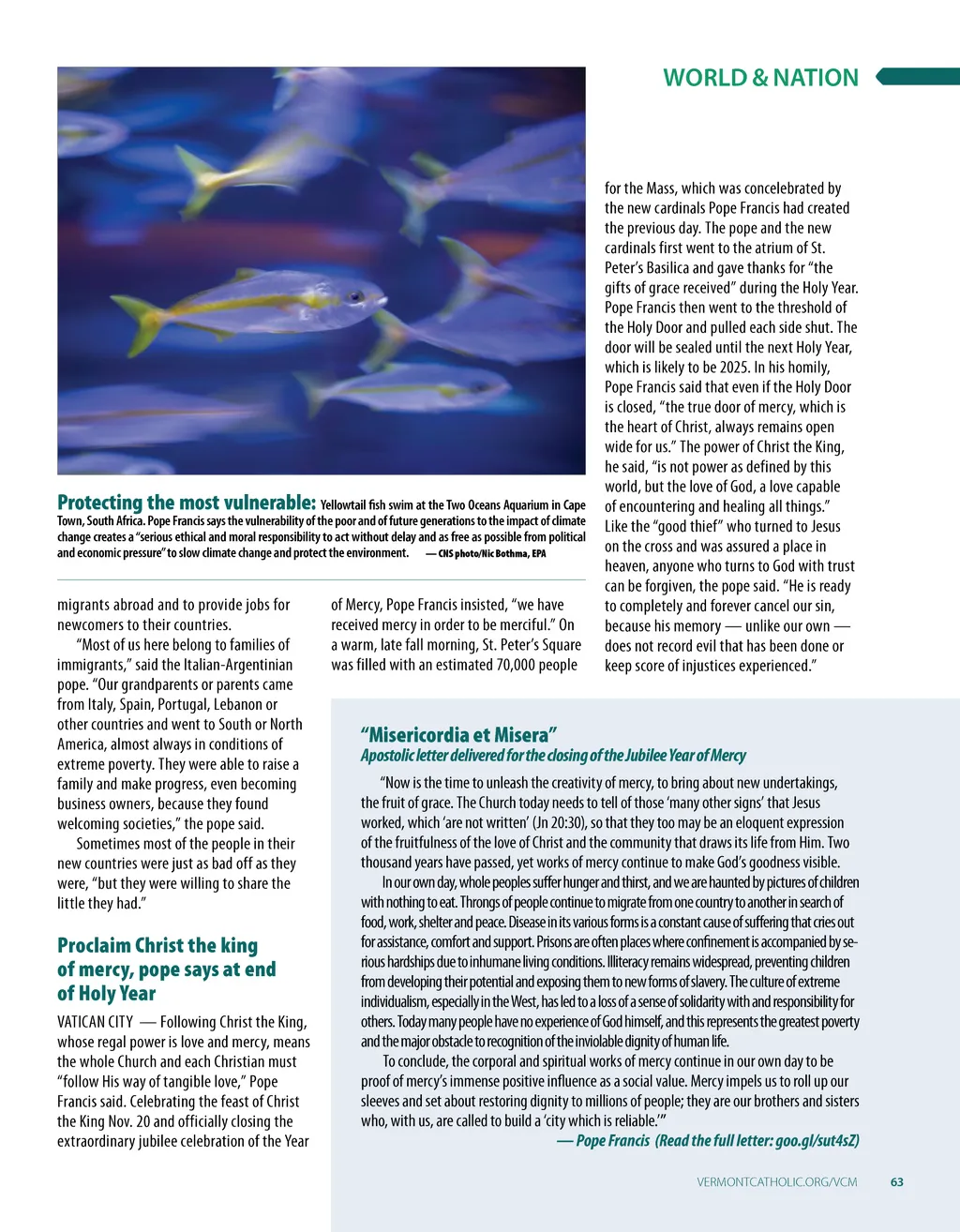 WORLD & NATION

Protecting the most vulnerable: Yellowtail fish swim at the Two Oceans Aquarium in Cape Town, South Africa. Pope Francis says the vulnerability of the poor and of future generations to the impact of climate change creates a "serious ethical and moral responsibility to act without delay and as free as possible from political and economic pressure" to slow climate change and protect the environment. — CNS photo/Nic Bothma, EPA

migrants abroad and to provide jobs for newcomers to their countries.

"Most of us here belong to families of immigrants," said the Italian-Argentinian pope. "Our grandparents or parents came from Italy, Spain, Portugal, Lebanon or other countries and went to South or North America, almost always in conditions of extreme poverty. They were able to raise a family and make progress, even becoming business owners, because they found welcoming societies," the pope said.

Sometimes most of the people in their new countries were just as bad off as they were, "but they were willing to share the little they had."

Proclaim Christ the king of mercy, pope says at end of Holy Year

VATICAN CITY — Following Christ the King, whose regal power is love and mercy, means the whole Church and each Christian must "follow His way of tangible love," Pope Francis said. Celebrating the feast of Christ the King Nov. 20 and officially closing the extraordinary jubilee celebration of the Year of Mercy, Pope Francis insisted, "we have received mercy in order to be merciful." On a warm, late fall morning, St. Peter's Square was filled with an estimated 70,000 people for the Mass, which was concelebrated by the new cardinals Pope Francis had created the previous day. The pope and the new cardinals first went to the atrium of St. Peter's Basilica and gave thanks for "the gifts of grace received" during the Holy Year. Pope Francis then went to the threshold of the Holy Door and pulled each side shut. The door will be sealed until the next Holy Year, which is likely to be 2025. In his homily, Pope Francis said that even if the Holy Door is closed, "the true door of mercy, which is the heart of Christ, always remains open wide for us." The power of Christ the King, he said, "is not power as defined by this world, but the love of God, a love capable of encountering and healing all things." Like the "good thief" who turned to Jesus on the cross and was assured a place in heaven, anyone who turns to God with trust can be forgiven, the pope said. "He is ready to completely and forever cancel our sin, because his memory — unlike our own — does not record evil that has been done or keep score of injustices experienced."

"Misericordia et Misera"
Apostolic letter delivered for the closing of the Jubilee Year of Mercy

"Now is the time to unleash the creativity of mercy, to bring about new undertakings, the fruit of grace. The Church today needs to tell of those 'many other signs' that Jesus worked, which 'are not written' (Jn 20:30), so that they too may be an eloquent expression of the fruitfulness of the love of Christ and the community that draws its life from Him. Two thousand years have passed, yet works of mercy continue to make God's goodness visible.

In our own day, whole peoples suffer hunger and thirst, and we are haunted by pictures of children with nothing to eat. Throngs of people continue to migrate from one country to another in search of food, work, shelter and peace. Disease in its various forms is a constant cause of suffering that cries out for assistance, comfort and support. Prisons are often places where confinement is accompanied by serious hardships due to inhumane living conditions. Illiteracy remains widespread, preventing children from developing their potential and exposing them to new forms of slavery. The culture of extreme individualism, especially in the West, has led to a loss of a sense of solidarity with and responsibility for others. Today many people have no experience of God himself, and this represents the greatest poverty and the major obstacle to recognition of the inviolable dignity of human life.

To conclude, the corporal and spiritual works of mercy continue in our own day to be proof of mercy's immense positive influence as a social value. Mercy impels us to roll up our sleeves and set about restoring dignity to millions of people; they are our brothers and sisters who, with us, are called to build a 'city which is reliable.'"

— Pope Francis (Read the full letter: goo.gl/sut4sZ)

VERMONTCATHOLIC.ORG/VCM 63